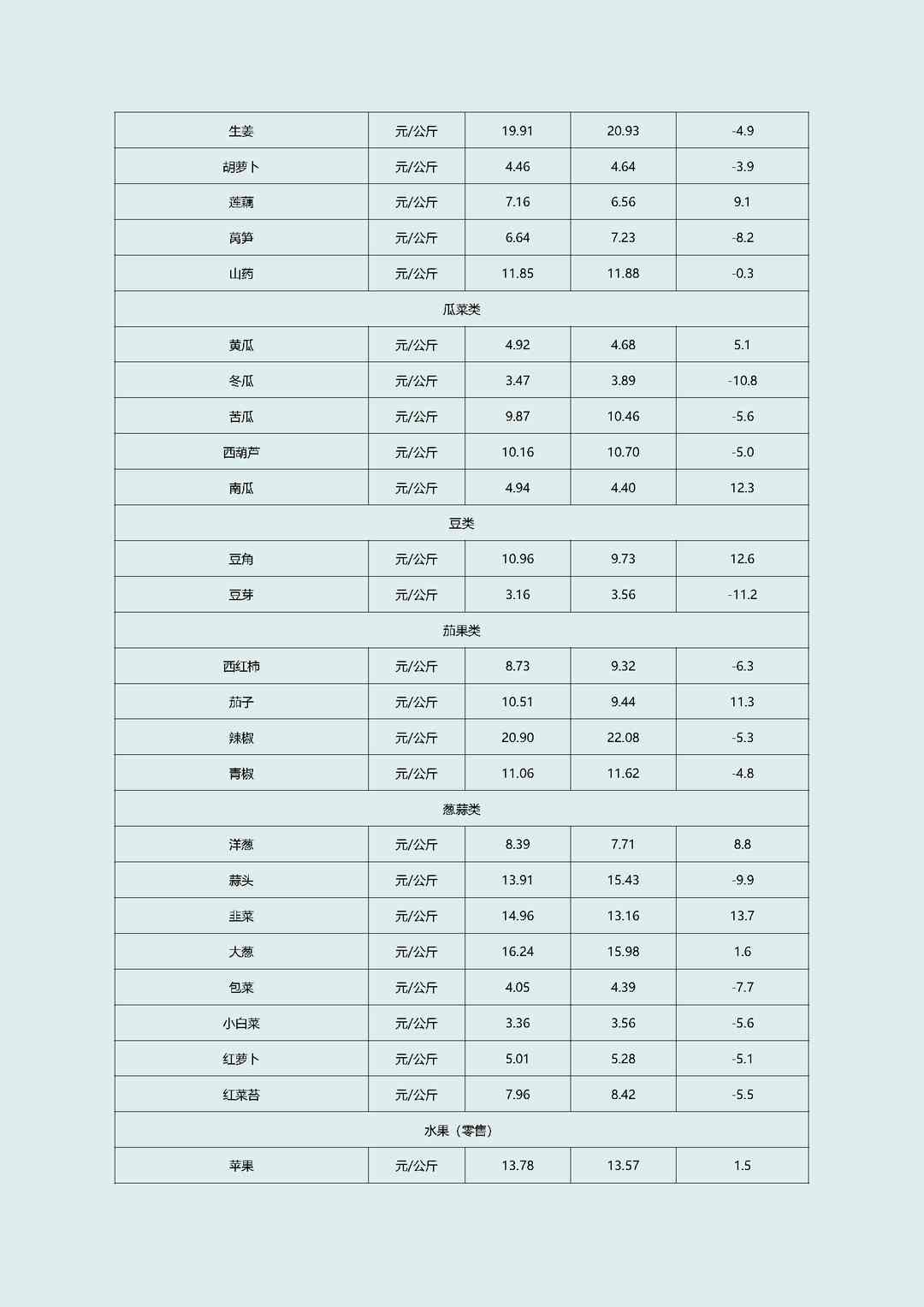 | 生姜 | 元/公斤 | 19.91 | 20.93 | -4.9 |
|---|---|---|---|---|
| 胡萝卜 | 元/公斤 | 4.46 | 4.64 | -3.9 |
| 莲藕 | 元/公斤 | 7.16 | 6.56 | 9.1 |
| 莴笋 | 元/公斤 | 6.64 | 7.23 | -8.2 |
| 山药 | 元/公斤 | 11.85 | 11.88 | -0.3 |
| 瓜菜类 | | | | |
| 黄瓜 | 元/公斤 | 4.92 | 4.68 | 5.1 |
| 冬瓜 | 元/公斤 | 3.47 | 3.89 | -10.8 |
| 苦瓜 | 元/公斤 | 9.87 | 10.46 | -5.6 |
| 西葫芦 | 元/公斤 | 10.16 | 10.70 | -5.0 |
| 南瓜 | 元/公斤 | 4.94 | 4.40 | 12.3 |
| 豆类 | | | | |
| 豆角 | 元/公斤 | 10.96 | 9.73 | 12.6 |
| 豆芽 | 元/公斤 | 3.16 | 3.56 | -11.2 |
| 茄果类 | | | | |
| 西红柿 | 元/公斤 | 8.73 | 9.32 | -6.3 |
| 茄子 | 元/公斤 | 10.51 | 9.44 | 11.3 |
| 辣椒 | 元/公斤 | 20.90 | 22.08 | -5.3 |
| 青椒 | 元/公斤 | 11.06 | 11.62 | -4.8 |
| 葱蒜类 | | | | |
| 洋葱 | 元/公斤 | 8.39 | 7.71 | 8.8 |
| 蒜头 | 元/公斤 | 13.91 | 15.43 | -9.9 |
| 韭菜 | 元/公斤 | 14.96 | 13.16 | 13.7 |
| 大葱 | 元/公斤 | 16.24 | 15.98 | 1.6 |
| 包菜 | 元/公斤 | 4.05 | 4.39 | -7.7 |
| 小白菜 | 元/公斤 | 3.36 | 3.56 | -5.6 |
| 红萝卜 | 元/公斤 | 5.01 | 5.28 | -5.1 |
| 红菜苔 | 元/公斤 | 7.96 | 8.42 | -5.5 |
| 水果（零售） | | | | |
| 苹果 | 元/公斤 | 13.78 | 13.57 | 1.5 |